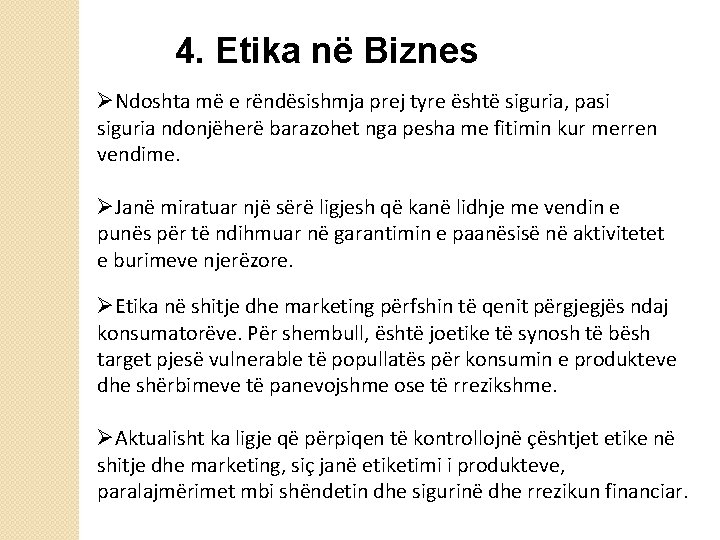 4. Etika në Biznes

➢Ndoshta më e rëndësishmja prej tyre është siguria, pasi siguria ndonjëherë barazohet nga pesha me fitimin kur merren vendime.

➢Janë miratuar një sërë ligjesh që kanë lidhje me vendin e punës për të ndihmuar në garantimin e paanësisë në aktivitetet e burimeve njerëzore.

➢Etika në shitje dhe marketing përfshin të qenit përgjegjës ndaj konsumatorëve. Për shembull, është joetike të synosh të bësh target pjesë vulnerable të popullatës për konsumin e produkteve dhe shërbimeve të panevojshme ose të rrezikshme.

➢Aktualisht ka ligje që përpiqen të kontrollojnë çështjet etike në shitje dhe marketing, siç janë etiketimi i produkteve, paralajmërimet mbi shëndetin dhe sigurinë dhe rrezikun financiar.